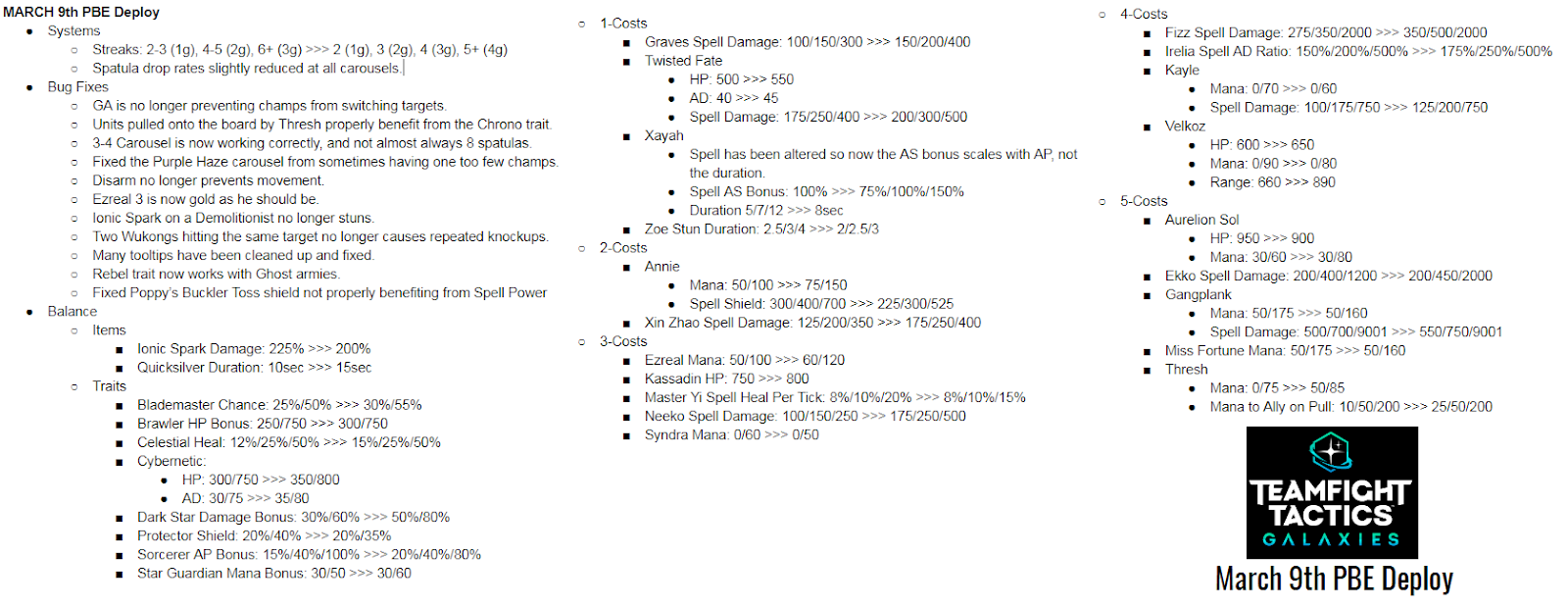 MARCH 9th PBE Deploy

- Systems
  - Streaks: 2-3 (1g), 4-5 (2g), 6+ (3g) >>> 2 (1g), 3 (2g), 4 (3g), 5+ (4g)
  - Spatula drop rates slightly reduced at all carousels.
- Bug Fixes
  - GA is no longer preventing champs from switching targets.
  - Units pulled onto the board by Thresh properly benefit from the Chrono trait.
  - 3-4 Carousel is now working correctly, and not almost always 8 spatulas.
  - Fixed the Purple Haze carousel from sometimes having one too few champs.
  - Disarm no longer prevents movement.
  - Ezreal 3 is now gold as he should be.
  - Ionic Spark on a Demolitionist no longer stuns.
  - Two Wukongs hitting the same target no longer causes repeated knockups.
  - Many tooltips have been cleaned up and fixed.
  - Rebel trait now works with Ghost armies.
  - Fixed Poppy's Buckler Toss shield not properly benefiting from Spell Power
- Balance
  - Items
    - Ionic Spark Damage: 225% >>> 200%
    - Quicksilver Duration: 10sec >>> 15sec
  - Traits
    - Blademaster Chance: 25%/50% >>> 30%/55%
    - Brawler HP Bonus: 250/750 >>> 300/750
    - Celestial Heal: 12%/25%/50% >>> 15%/25%/50%
    - Cybernetic:
      - HP: 300/750 >>> 350/800
      - AD: 30/75 >>> 35/80
    - Dark Star Damage Bonus: 30%/60% >>> 50%/80%
    - Protector Shield: 20%/40% >>> 20%/35%
    - Sorcerer AP Bonus: 15%/40%/100% >>> 20%/40%/80%
    - Star Guardian Mana Bonus: 30/50 >>> 30/60

- 1-Costs
  - Graves Spell Damage: 100/150/300 >>> 150/200/400
  - Twisted Fate
    - HP: 500 >>> 550
    - AD: 40 >>> 45
    - Spell Damage: 175/250/400 >>> 200/300/500
  - Xayah
    - Spell has been altered so now the AS bonus scales with AP, not the duration.
    - Spell AS Bonus: 100% >>> 75%/100%/150%
    - Duration 5/7/12 >>> 8sec
  - Zoe Stun Duration: 2.5/3/4 >>> 2/2.5/3
- 2-Costs
  - Annie
    - Mana: 50/100 >>> 75/150
    - Spell Shield: 300/400/700 >>> 225/300/525
  - Xin Zhao Spell Damage: 125/200/350 >>> 175/250/400
- 3-Costs
  - Ezreal Mana: 50/100 >>> 60/120
  - Kassadin HP: 750 >>> 800
  - Master Yi Spell Heal Per Tick: 8%/10%/20% >>> 8%/10%/15%
  - Neeko Spell Damage: 100/150/250 >>> 175/250/500
  - Syndra Mana: 0/60 >>> 0/50

- 4-Costs
  - Fizz Spell Damage: 275/350/2000 >>> 350/500/2000
  - Irelia Spell AD Ratio: 150%/200%/500% >>> 175%/250%/500%
  - Kayle
    - Mana: 0/70 >>> 0/60
    - Spell Damage: 100/175/750 >>> 125/200/750
  - Velkoz
    - HP: 600 >>> 650
    - Mana: 0/90 >>> 0/80
    - Range: 660 >>> 890
- 5-Costs
  - Aurelion Sol
    - HP: 950 >>> 900
    - Mana: 30/60 >>> 30/80
  - Ekko Spell Damage: 200/400/1200 >>> 200/450/2000
  - Gangplank
    - Mana: 50/175 >>> 50/160
    - Spell Damage: 500/700/9001 >>> 550/750/9001
  - Miss Fortune Mana: 50/175 >>> 50/160
  - Thresh
    - Mana: 0/75 >>> 50/85
    - Mana to Ally on Pull: 10/50/200 >>> 25/50/200

TEAMFIGHT TACTICS
GALAXIES
March 9th PBE Deploy